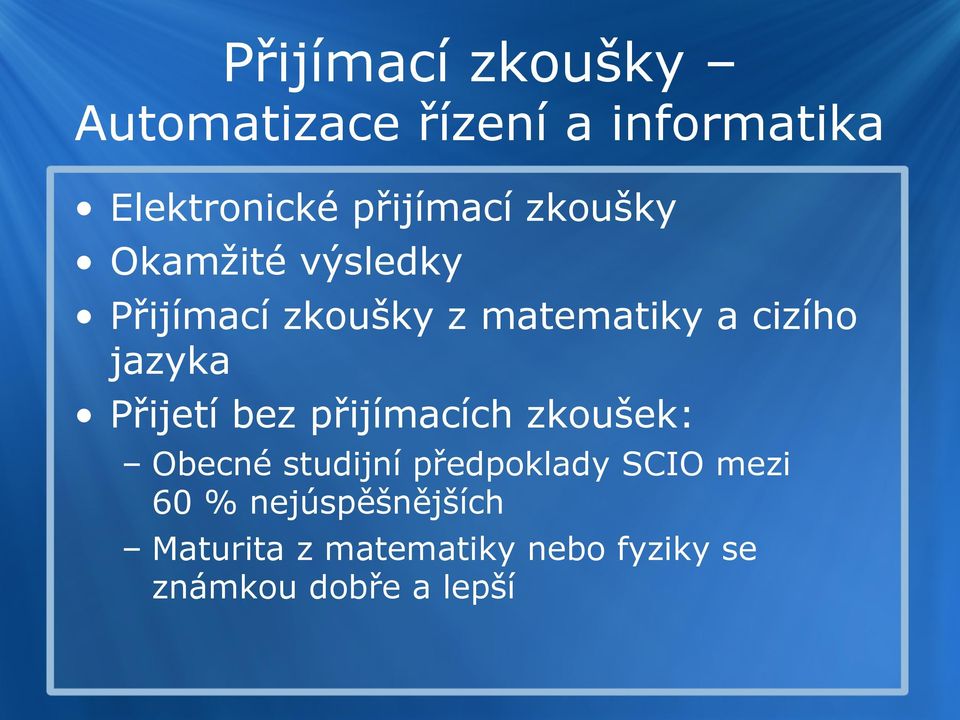 Přijímací zkoušky –
Automatizace řízení a informatika

• Elektronické přijímací zkoušky
• Okamžité výsledky
• Přijímací zkoušky z matematiky a cizího jazyka
• Přijetí bez přijímacích zkoušek:
– Obecné studijní předpoklady SCIO mezi 60 % nejúspěšnějších
– Maturita z matematiky nebo fyziky se známkou dobře a lepší